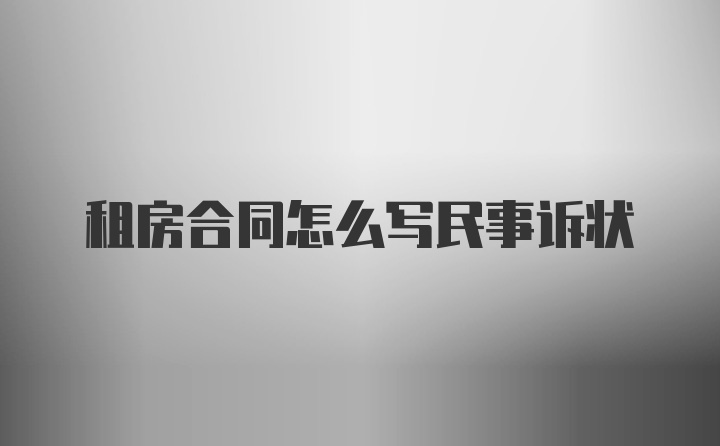 租房合同怎么写民事诉状